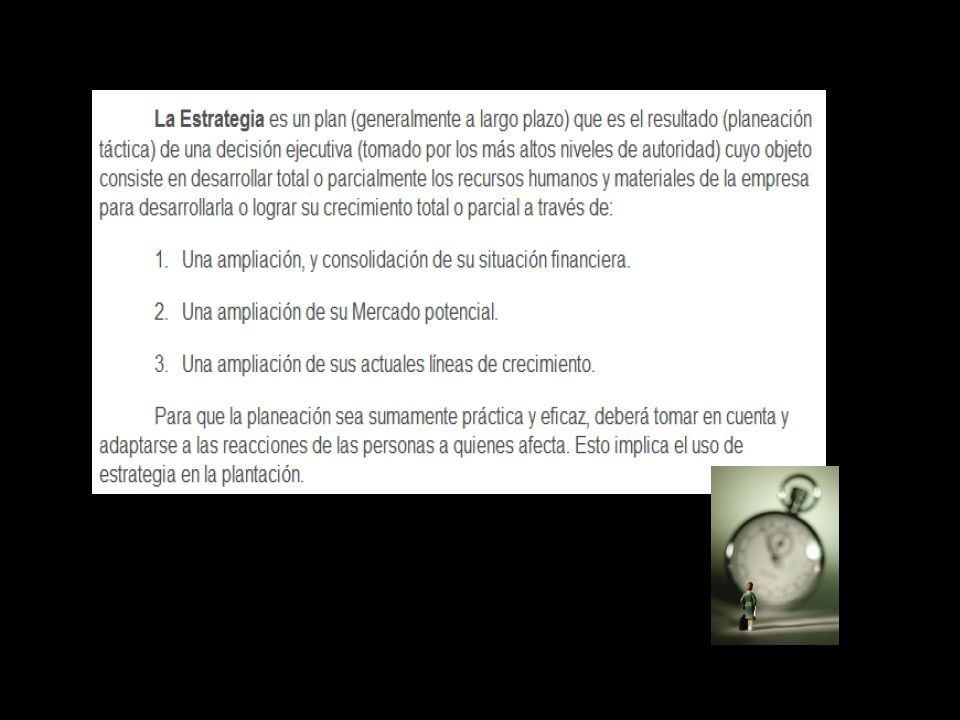 La Estrategia es un plan (generalmente a largo plazo) que es el resultado (planeación táctica) de una decisión ejecutiva (tomado por los más altos niveles de autoridad) cuyo objeto consiste en desarrollar total o parcialmente los recursos humanos y materiales de la empresa para desarrollarla o lograr su crecimiento total o parcial a través de:

1. Una ampliación, y consolidación de su situación financiera.

2. Una ampliación de su Mercado potencial.

3. Una ampliación de sus actuales líneas de crecimiento.

Para que la planeación sea sumamente práctica y eficaz, deberá tomar en cuenta y adaptarse a las reacciones de las personas a quienes afecta. Esto implica el uso de estrategia en la plantación.